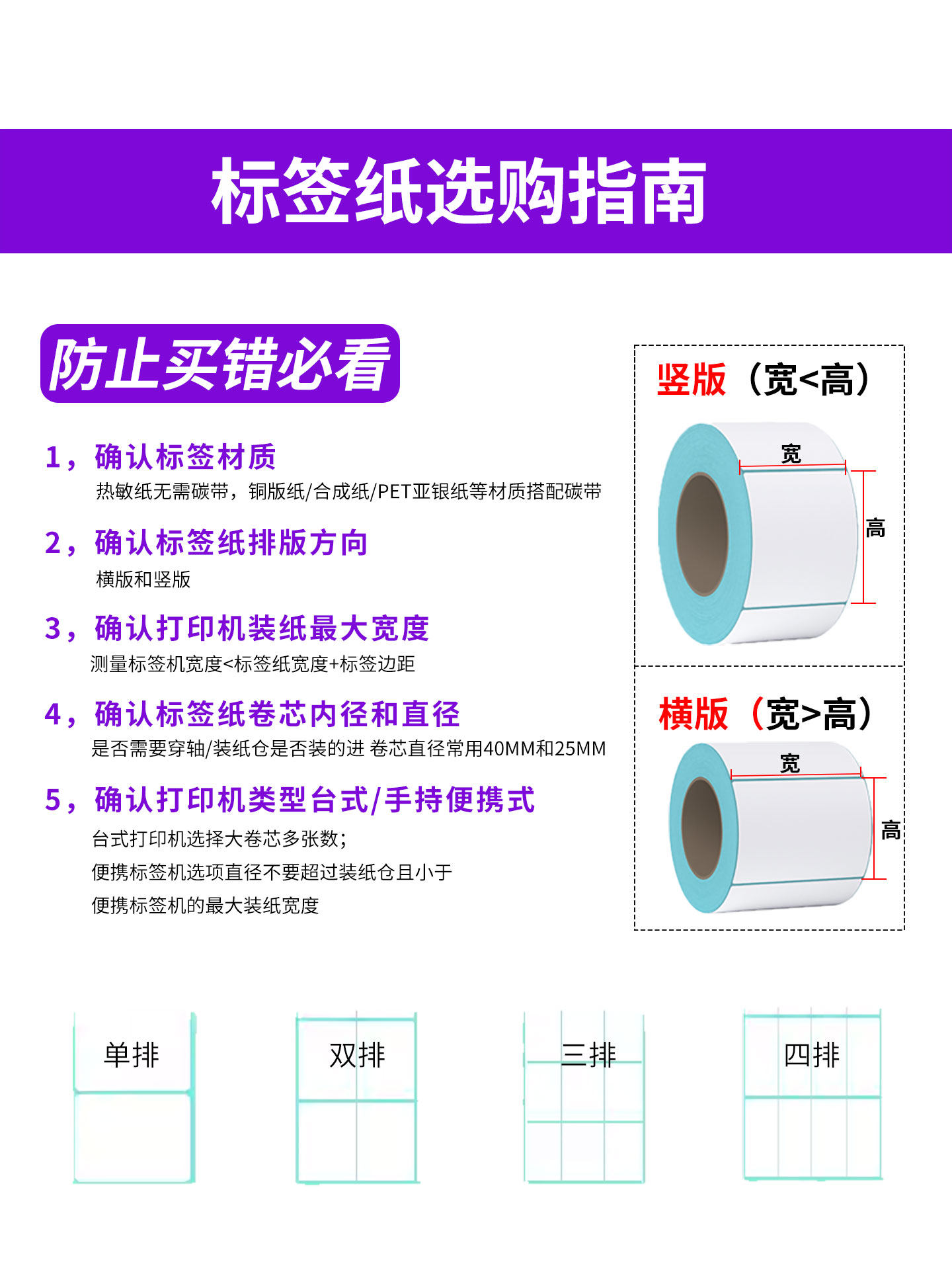 标签纸选购指南

防止买错必看

1，确认标签材质
热敏纸无需碳带，铜版纸/合成纸/PET亚银纸等材质搭配碳带

2，确认标签纸排版方向
横版和竖版

3，确认打印机装纸最大宽度
测量标签机宽度<标签纸宽度+标签边距

4，确认标签纸卷芯内径和直径
是否需要穿轴/装纸仓是否装的进 卷芯直径常用40MM和25MM

5，确认打印机类型台式/手持便携式
台式打印机选择大卷芯多张数；
便携标签机选项直径不要超过装纸仓且小于
便携标签机的最大装纸宽度

竖版（宽<高）
宽
高

横版（宽>高）
宽
高

单排

双排

三排

四排